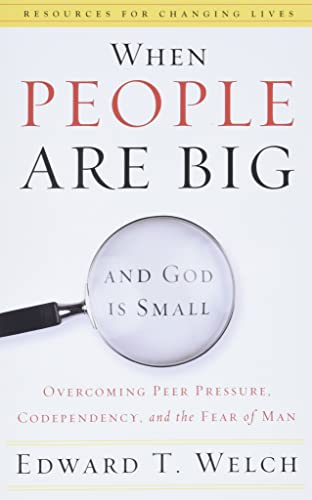 RESOURCES FOR CHANGING LIVES

WHEN
PEOPLE
ARE BIG

AND GOD
IS SMALL

OVERCOMING PEER PRESSURE,
CODEPENDENCY, and the FEAR of MAN

EDWARD T. WELCH